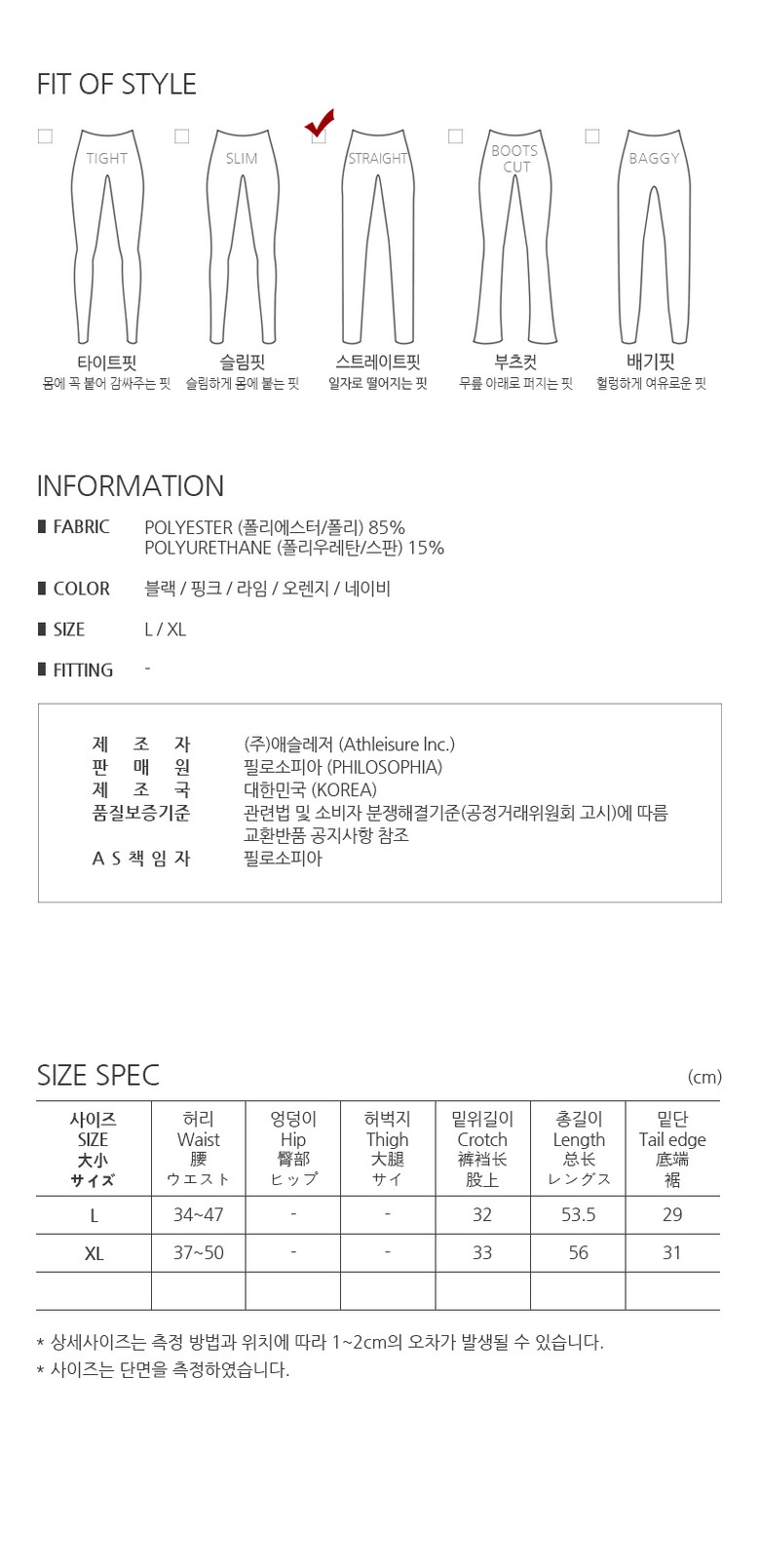 FIT OF STYLE

TIGHT
타이트핏
몸에 꼭 붙어 감싸주는 핏

SLIM
슬림핏
슬림하게 몸에 붙는 핏

STRAIGHT
스트레이트핏
일자로 떨어지는 핏

BOOTS CUT
부츠컷
무릎 아래로 퍼지는 핏

BAGGY
배기핏
헐렁하게 여유로운 핏

INFORMATION

FABRIC POLYESTER (폴리에스터/폴리) 85%
POLYURETHANE (폴리우레탄/스판) 15%

COLOR 블랙 / 핑크 / 라임 / 오렌지 / 네이비

SIZE L / XL

FITTING -

제 조 자 (주)애슬레저 (Athleisure Inc.)
판 매 원 필로소피아 (PHILOSOPHIA)
제 조 국 대한민국 (KOREA)
품질보증기준 관련법 및 소비자 분쟁해결기준(공정거래위원회 고시)에 따름 교환반품 공지사항 참조
A S 책 임 자 필로소피아

SIZE SPEC (cm)

| 사이즈 SIZE 大小 サイズ | 허리 Waist 腰 ウエスト | 엉덩이 Hip 臀部 ヒップ | 허벅지 Thigh 大腿 サイ | 밑위길이 Crotch 裤裆长 股上 | 총길이 Length 总长 レングス | 밑단 Tail edge 底端 裾 |
|---|---|---|---|---|---|---|
| L | 34~47 | - | - | 32 | 53.5 | 29 |
| XL | 37~50 | - | - | 33 | 56 | 31 |
| | | | | | | |

* 상세사이즈는 측정 방법과 위치에 따라 1~2cm의 오차가 발생될 수 있습니다.
* 사이즈는 단면을 측정하였습니다.